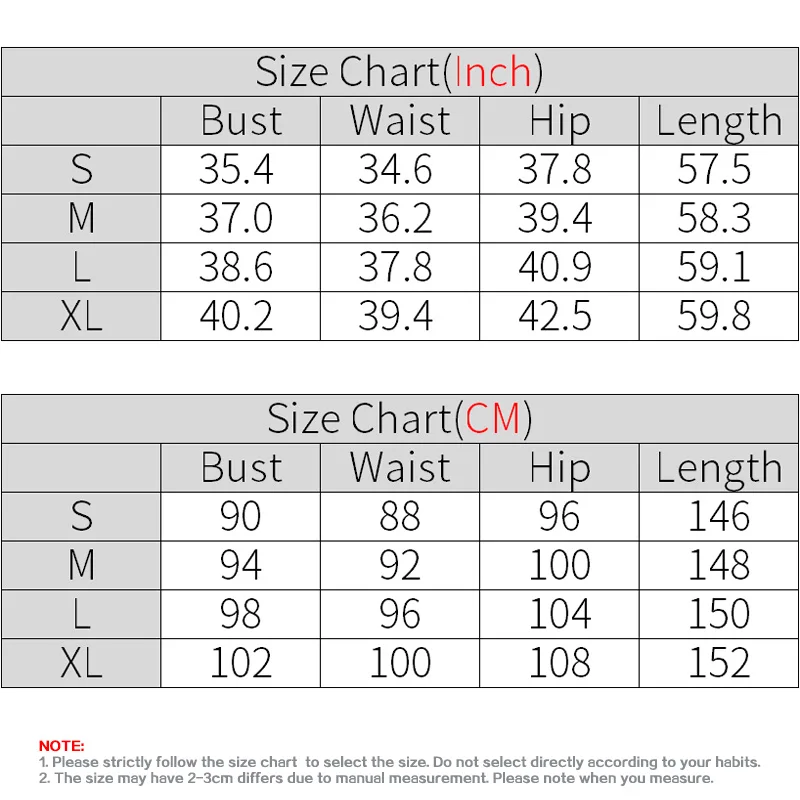 Size Chart(Inch)

| | Bust | Waist | Hip | Length |
|---|---|---|---|---|
| S | 35.4 | 34.6 | 37.8 | 57.5 |
| M | 37.0 | 36.2 | 39.4 | 58.3 |
| L | 38.6 | 37.8 | 40.9 | 59.1 |
| XL | 40.2 | 39.4 | 42.5 | 59.8 |

Size Chart(CM)

| | Bust | Waist | Hip | Length |
|---|---|---|---|---|
| S | 90 | 88 | 96 | 146 |
| M | 94 | 92 | 100 | 148 |
| L | 98 | 96 | 104 | 150 |
| XL | 102 | 100 | 108 | 152 |

NOTE:
1. Please strictly follow the size chart to select the size. Do not select directly according to your habits.
2. The size may have 2-3cm differs due to manual measurement. Please note when you measure.